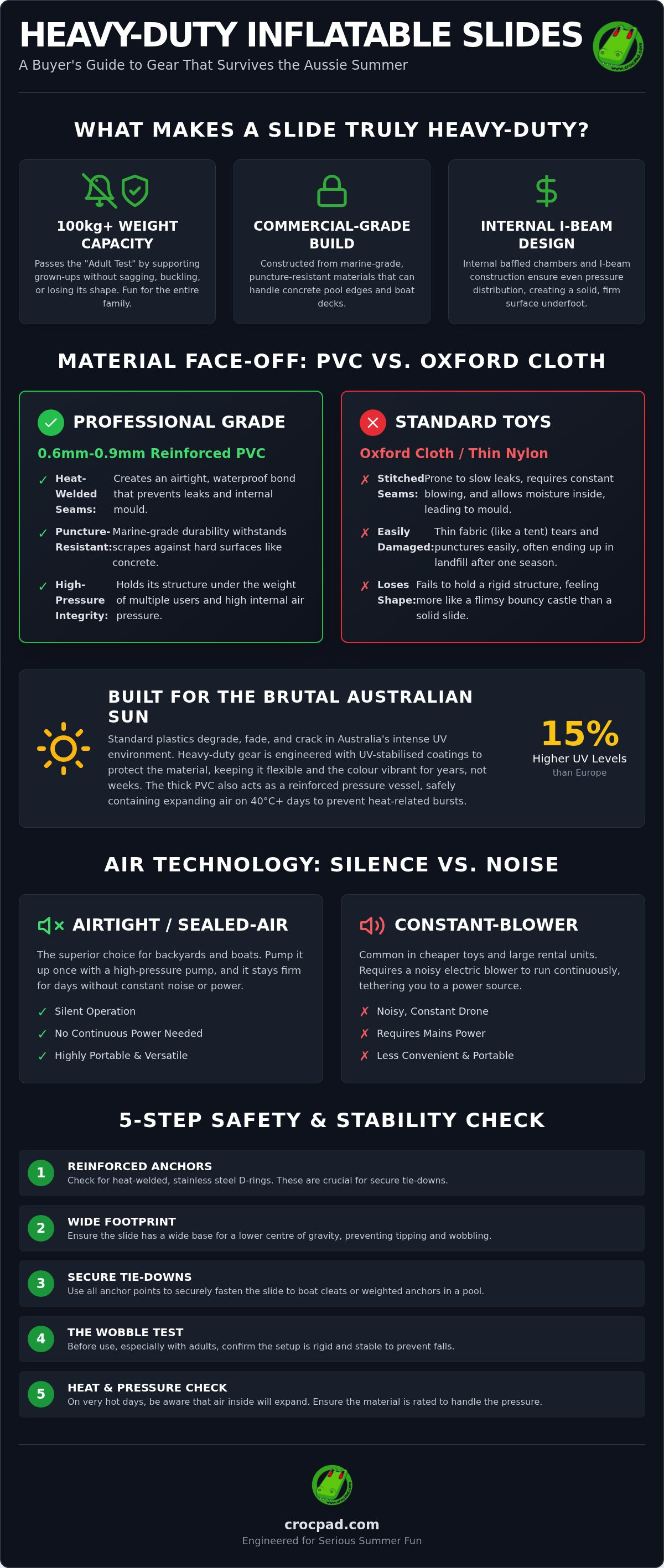 HEAVY-DUTY INFLATABLE SLIDES
A Buyer's Guide to Gear That Survives the Aussie Summer

WHAT MAKES A SLIDE TRULY HEAVY-DUTY?

100kg+ WEIGHT CAPACITY
Passes the "Adult Test" by supporting grown-ups without sagging, buckling, or losing its shape. Fun for the entire family.

COMMERCIAL-GRADE BUILD
Constructed from marine-grade, puncture-resistant materials that can handle concrete pool edges and boat decks.

INTERNAL I-BEAM DESIGN
Internal baffled chambers and I-beam construction ensure even pressure distribution, creating a solid, firm surface underfoot.

MATERIAL FACE-OFF: PVC VS. OXFORD CLOTH

PROFESSIONAL GRADE
0.6mm-0.9mm Reinforced PVC
✓ Heat-Welded Seams: Creates an airtight, waterproof bond that prevents leaks and internal mould.
✓ Puncture-Resistant: Marine-grade durability withstands scrapes against hard surfaces like concrete.
✓ High-Pressure Integrity: Holds its structure under the weight of multiple users and high internal air pressure.

STANDARD TOYS
Oxford Cloth / Thin Nylon
✗ Stitched Seams: Prone to slow leaks, requires constant blowing, and allows moisture inside, leading to mould.
✗ Easily Damaged: Thin fabric (like a tent) tears and punctures easily, often ending up in landfill after one season.
✗ Loses Shape: Fails to hold a rigid structure, feeling more like a flimsy bouncy castle than a solid slide.

BUILT FOR THE BRUTAL AUSTRALIAN SUN
Standard plastics degrade, fade, and crack in Australia's intense UV environment. Heavy-duty gear is engineered with UV-stabilised coatings to protect the material, keeping it flexible and the colour vibrant for years, not weeks. The thick PVC also acts as a reinforced pressure vessel, safely containing expanding air on 40°C+ days to prevent heat-related bursts.

15%
Higher UV Levels
than Europe

AIR TECHNOLOGY: SILENCE VS. NOISE

AIRTIGHT / SEALED-AIR
The superior choice for backyards and boats. Pump it up once with a high-pressure pump, and it stays firm for days without constant noise or power.
✓ Silent Operation
✓ No Continuous Power Needed
✓ Highly Portable & Versatile

CONSTANT-BLOWER
Common in cheaper toys and large rental units. Requires a noisy electric blower to run continuously, tethering you to a power source.
✗ Noisy, Constant Drone
✗ Requires Mains Power
✗ Less Convenient & Portable

5-STEP SAFETY & STABILITY CHECK

1 REINFORCED ANCHORS
Check for heat-welded, stainless steel D-rings. These are crucial for secure tie-downs.

2 WIDE FOOTPRINT
Ensure the slide has a wide base for a lower centre of gravity, preventing tipping and wobbling.

3 SECURE TIE-DOWNS
Use all anchor points to securely fasten the slide to boat cleats or weighted anchors in a pool.

4 THE WOBBLE TEST
Before use, especially with adults, confirm the setup is rigid and stable to prevent falls.

5 HEAT & PRESSURE CHECK
On very hot days, be aware that air inside will expand. Ensure the material is rated to handle the pressure.

crocpad.com
Engineered for Serious Summer Fun